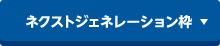 ネクストジェネレーション枠 ▼